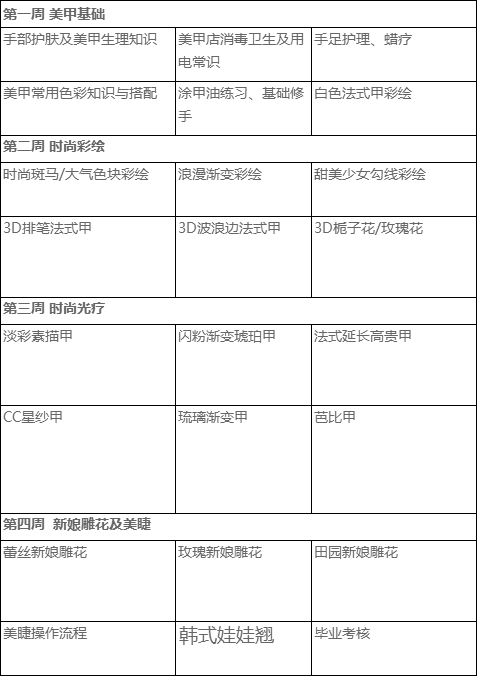 | 第一周 美甲基础 | | |
|---|---|---|
| 手部护肤及美甲生理知识 | 美甲店消毒卫生及用电常识 | 手足护理、蜡疗 |
| 美甲常用色彩知识与搭配 | 涂甲油练习、基础修手 | 白色法式甲彩绘 |
| 第二周 时尚彩绘 | | |
| 时尚斑马/大气色块彩绘 | 浪漫渐变彩绘 | 甜美少女勾线彩绘 |
| 3D排笔法式甲 | 3D波浪边法式甲 | 3D栀子花/玫瑰花 |
| 第三周 时尚光疗 | | |
| 淡彩素描甲 | 闪粉渐变琥珀甲 | 法式延长高贵甲 |
| CC星纱甲 | 琉璃渐变甲 | 芭比甲 |
| 第四周 新娘雕花及美睫 | | |
| 蕾丝新娘雕花 | 玫瑰新娘雕花 | 田园新娘雕花 |
| 美睫操作流程 | 韩式娃娃翘 | 毕业考核 |